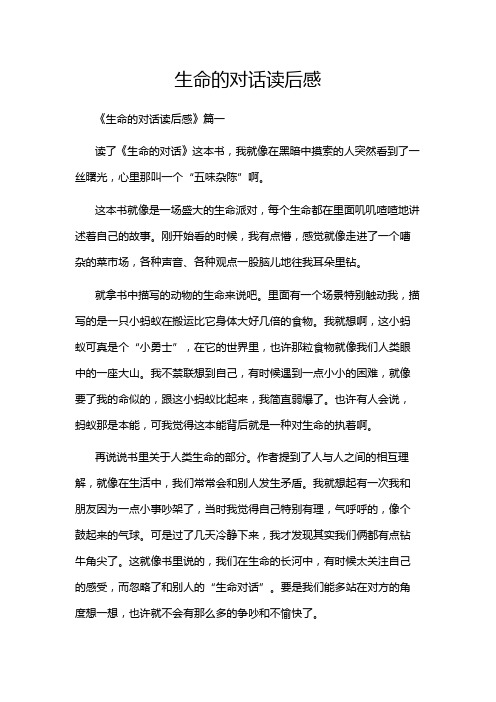 生命的对话读后感

《生命的对话读后感》篇一

读了《生命的对话》这本书，我就像在黑暗中摸索的人突然看到了一丝曙光，心里那叫一个“五味杂陈”啊。

这本书就像是一场盛大的生命派对，每个生命都在里面叽叽喳喳地讲述着自己的故事。刚开始看的时候，我有点懵，感觉就像走进了一个嘈杂的菜市场，各种声音、各种观点一股脑儿地往我耳朵里钻。

就拿书中描写的动物的生命来说吧。里面有一个场景特别触动我，描写的是一只小蚂蚁在搬运比它身体大好几倍的食物。我就想啊，这小蚂蚁可真是个“小勇士”，在它的世界里，也许那粒食物就像我们人类眼中的一座大山。我不禁联想到自己，有时候遇到一点小小的困难，就像要了我的命似的，跟这小蚂蚁比起来，我简直弱爆了。也许有人会说，蚂蚁那是本能，可我觉得这本能背后就是一种对生命的执着啊。

再说说书里关于人类生命的部分。作者提到了人与人之间的相互理解，就像在生活中，我们常常会和别人发生矛盾。我就想起有一次我和朋友因为一点小事吵架了，当时我觉得自己特别有理，气呼呼的，像个鼓起来的气球。可是过了几天冷静下来，我才发现其实我们俩都有点钻牛角尖了。这就像书里说的，我们在生命的长河中，有时候太关注自己的感受，而忽略了和别人的“生命对话”。要是我们能多站在对方的角度想一想，也许就不会有那么多的争吵和不愉快了。